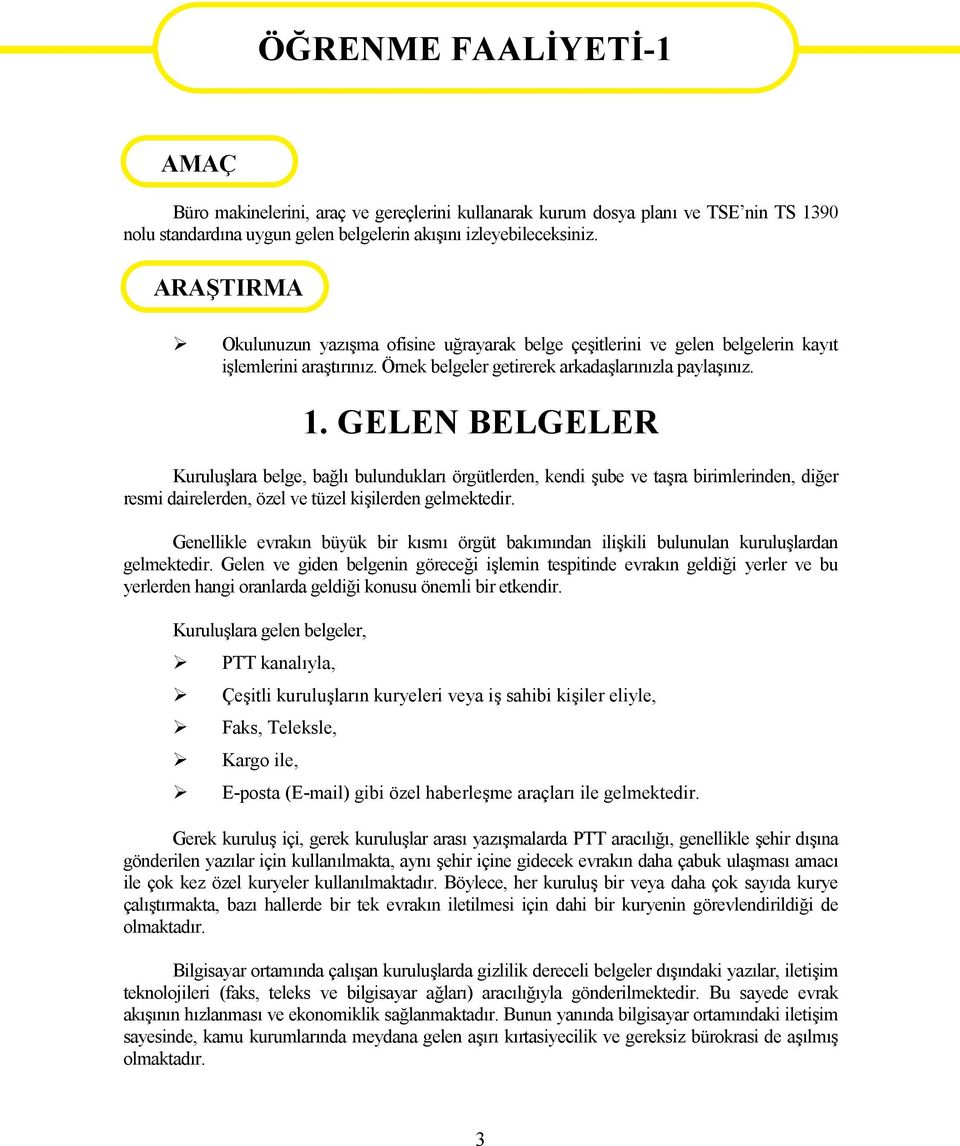 ÖĞRENME FAALİYETİ-1

AMAÇ

Büro makinelerini, araç ve gereçlerini kullanarak kurum dosya planı ve TSE'nin TS 1390 nolu standardına uygun gelen belgelerin akışını izleyebileceksiniz.

ARAŞTIRMA

➢ Okulunuzun yazışma ofisine uğrayarak belge çeşitlerini ve gelen belgelerin kayıt işlemlerini araştırınız. Örnek belgeler getirerek arkadaşlarınızla paylaşınız.

1. GELEN BELGELER

Kuruluşlara belge, bağlı bulundukları örgütlerden, kendi şube ve taşra birimlerinden, diğer resmi dairelerden, özel ve tüzel kişilerden gelmektedir.

Genellikle evrakın büyük bir kısmı örgüt bakımından ilişkili bulunulan kuruluşlardan gelmektedir. Gelen ve giden belgenin göreceği işlemin tespitinde evrakın geldiği yerler ve bu yerlerden hangi oranlarda geldiği konusu önemli bir etkendir.

Kuruluşlara gelen belgeler,

➢ PTT kanalıyla,

➢ Çeşitli kuruluşların kuryeleri veya iş sahibi kişiler eliyle,

➢ Faks, Teleksle,

➢ Kargo ile,

➢ E-posta (E-mail) gibi özel haberleşme araçları ile gelmektedir.

Gerek kuruluş içi, gerek kuruluşlar arası yazışmalarda PTT aracılığı, genellikle şehir dışına gönderilen yazılar için kullanılmakta, aynı şehir içine gidecek evrakın daha çabuk ulaşması amacı ile çok kez özel kuryeler kullanılmaktadır. Böylece, her kuruluş bir veya daha çok sayıda kurye çalıştırmakta, bazı hallerde bir tek evrakın iletilmesi için dahi bir kuryenin görevlendirildiği de olmaktadır.

Bilgisayar ortamında çalışan kuruluşlarda gizlilik dereceli belgeler dışındaki yazılar, iletişim teknolojileri (faks, teleks ve bilgisayar ağları) aracılığıyla gönderilmektedir. Bu sayede evrak akışının hızlanması ve ekonomiklik sağlanmaktadır. Bunun yanında bilgisayar ortamındaki iletişim sayesinde, kamu kurumlarında meydana gelen aşırı kırtasiyecilik ve gereksiz bürokrasi de aşılmış olmaktadır.

3